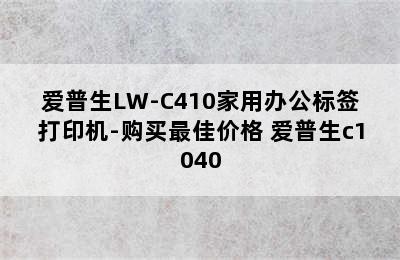 爱普生LW-C410家用办公标签打印机-购买最佳价格 爱普生c1040